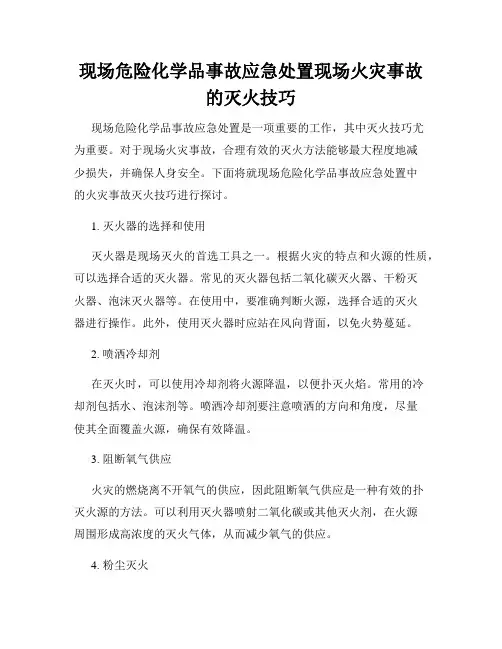 现场危险化学品事故应急处置现场火灾事故的灭火技巧

现场危险化学品事故应急处置是一项重要的工作，其中灭火技巧尤为重要。对于现场火灾事故，合理有效的灭火方法能够最大程度地减少损失，并确保人身安全。下面将就现场危险化学品事故应急处置中的火灾事故灭火技巧进行探讨。

1. 灭火器的选择和使用

灭火器是现场灭火的首选工具之一。根据火灾的特点和火源的性质，可以选择合适的灭火器。常见的灭火器包括二氧化碳灭火器、干粉灭火器、泡沫灭火器等。在使用中，要准确判断火源，选择合适的灭火器进行操作。此外，使用灭火器时应站在风向背面，以免火势蔓延。

2. 喷洒冷却剂

在灭火时，可以使用冷却剂将火源降温，以便扑灭火焰。常用的冷却剂包括水、泡沫剂等。喷洒冷却剂要注意喷洒的方向和角度，尽量使其全面覆盖火源，确保有效降温。

3. 阻断氧气供应

火灾的燃烧离不开氧气的供应，因此阻断氧气供应是一种有效的扑灭火源的方法。可以利用灭火器喷射二氧化碳或其他灭火剂，在火源周围形成高浓度的灭火气体，从而减少氧气的供应。

4. 粉尘灭火